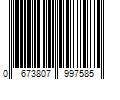 0 673807 997585